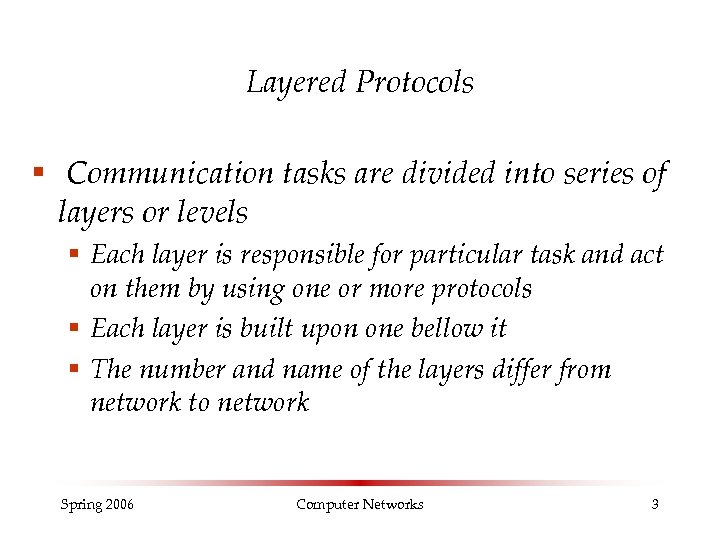 Layered Protocols

• Communication tasks are divided into series of layers or levels

• Each layer is responsible for particular task and act on them by using one or more protocols

• Each layer is built upon one bellow it

• The number and name of the layers differ from network to network

Spring 2006 Computer Networks 3